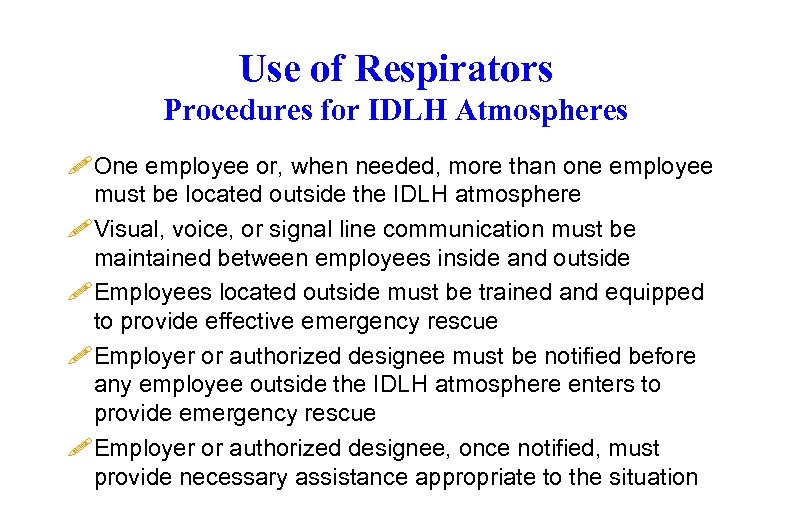 Use of Respirators
Procedures for IDLH Atmospheres

One employee or, when needed, more than one employee must be located outside the IDLH atmosphere

Visual, voice, or signal line communication must be maintained between employees inside and outside

Employees located outside must be trained and equipped to provide effective emergency rescue

Employer or authorized designee must be notified before any employee outside the IDLH atmosphere enters to provide emergency rescue

Employer or authorized designee, once notified, must provide necessary assistance appropriate to the situation